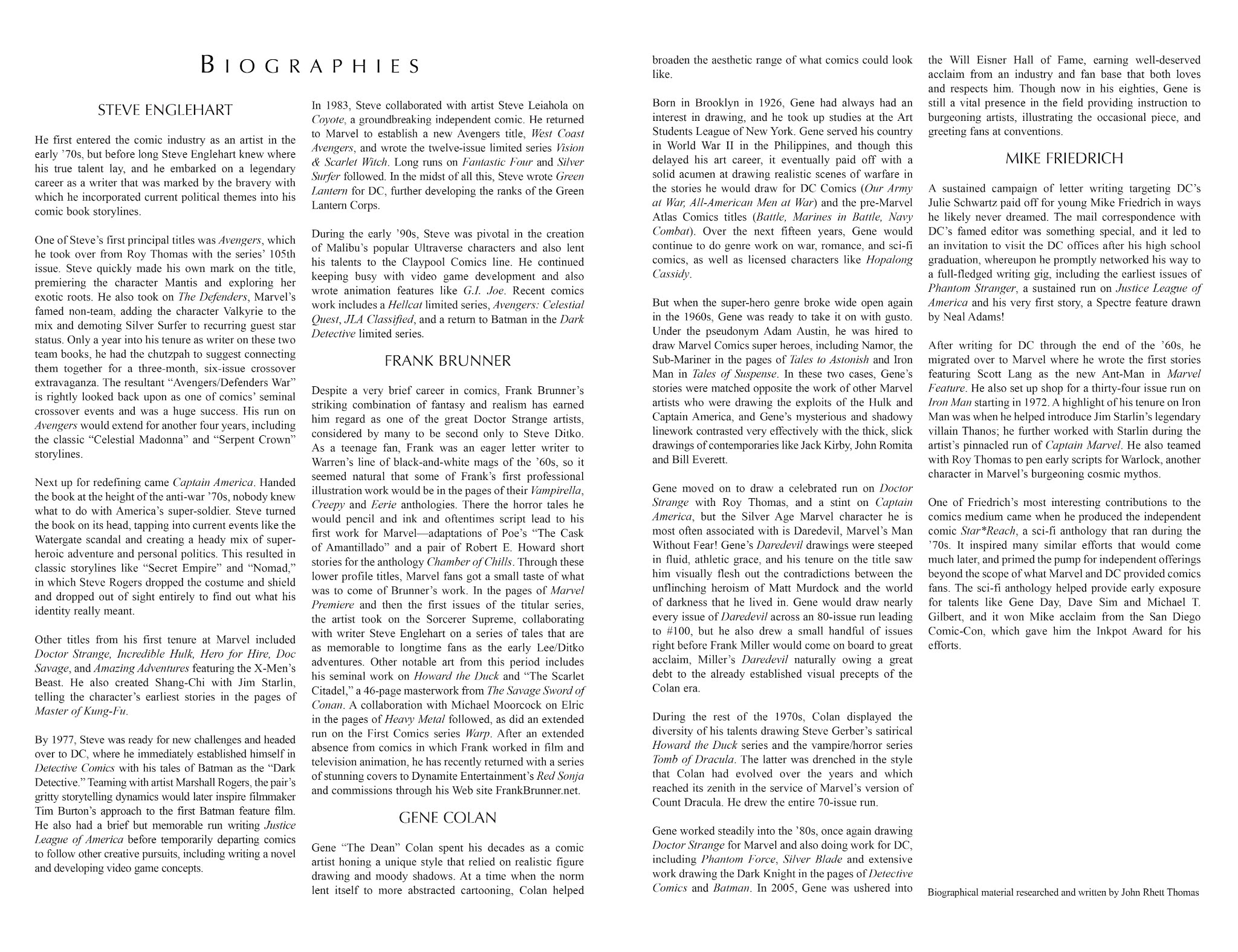 BIOGRAPHIES

STEVE ENGLEHART

He first entered the comic industry as an artist in the early '70s, but before long Steve Englehart knew where his true talent lay, and he embarked on a legendary career as a writer that was marked by the bravery with which he incorporated current political themes into his comic book storylines.

One of Steve's first principal titles was Avengers, which he took over from Roy Thomas with the series' 105th issue. Steve quickly made his own mark on the title, premiering the character Mantis and exploring her exotic roots. He also took on The Defenders, Marvel's famed non-team, adding the character Valkyrie to the mix and demoting Silver Surfer to recurring guest star status. Only a year into his tenure as writer on these two team books, he had the chutzpah to suggest connecting them together for a three-month, six-issue crossover extravaganza. The resultant "Avengers/Defenders War" is rightly looked back upon as one of comics' seminal crossover events and was a huge success. His run on Avengers would extend for another four years, including the classic "Celestial Madonna" and "Serpent Crown" storylines.

Next up for redefining came Captain America. Handed the book at the height of the anti-war '70s, nobody knew what to do with America's super-soldier. Steve turned the book on its head, tapping into current events like the Watergate scandal and creating a heady mix of super-heroic adventure and personal politics. This resulted in classic storylines like "Secret Empire" and "Nomad," in which Steve Rogers dropped the costume and shield and dropped out of sight entirely to find out what his identity really meant.

Other titles from his first tenure at Marvel included Doctor Strange, Incredible Hulk, Hero for Hire, Doc Savage, and Amazing Adventures featuring the X-Men's Beast. He also created Shang-Chi with Jim Starlin, telling the character's earliest stories in the pages of Master of Kung-Fu.

By 1977, Steve was ready for new challenges and headed over to DC, where he immediately established himself in Detective Comics with his tales of Batman as the "Dark Detective." Teaming with artist Marshall Rogers, the pair's gritty storytelling dynamics would later inspire filmmaker Tim Burton's approach to the first Batman feature film. He also had a brief but memorable run writing Justice League of America before temporarily departing comics to follow other creative pursuits, including writing a novel and developing video game concepts.

In 1983, Steve collaborated with artist Steve Leiahola on Coyote, a groundbreaking independent comic. He returned to Marvel to establish a new Avengers title, West Coast Avengers, and wrote the twelve-issue limited series Vision & Scarlet Witch. Long runs on Fantastic Four and Silver Surfer followed. In the midst of all this, Steve wrote Green Lantern for DC, further developing the ranks of the Green Lantern Corps.

During the early '90s, Steve was pivotal in the creation of Malibu's popular Ultraverse characters and also lent his talents to the Claypool Comics line. He continued keeping busy with video game development and also wrote animation features like G.I. Joe. Recent comics work includes a Hellcat limited series, Avengers: Celestial Quest, JLA Classified, and a return to Batman in the Dark Detective limited series.

FRANK BRUNNER

Despite a very brief career in comics, Frank Brunner's striking combination of fantasy and realism has earned him regard as one of the great Doctor Strange artists, considered by many to be second only to Steve Ditko. As a teenage fan, Frank was an eager letter writer to Warren's line of black-and-white mags of the '60s, so it seemed natural that some of Frank's first professional illustration work would be in the pages of their Vampirella, Creepy and Eerie anthologies. There the horror tales he would pencil and ink and oftentimes script lead to his first work for Marvel—adaptations of Poe's "The Cask of Amantillado" and a pair of Robert E. Howard short stories for the anthology Chamber of Chills. Through these lower profile titles, Marvel fans got a small taste of what was to come of Brunner's work. In the pages of Marvel Premiere and then the first issues of the titular series, the artist took on the Sorcerer Supreme, collaborating with writer Steve Englehart on a series of tales that are as memorable to longtime fans as the early Lee/Ditko adventures. Other notable art from this period includes his seminal work on Howard the Duck and "The Scarlet Citadel," a 46-page masterwork from The Savage Sword of Conan. A collaboration with Michael Moorcock on Elric in the pages of Heavy Metal followed, as did an extended run on the First Comics series Warp. After an extended absence from comics in which Frank worked in film and television animation, he has recently returned with a series of stunning covers to Dynamite Entertainment's Red Sonja and commissions through his Web site FrankBrunner.net.

GENE COLAN

Gene "The Dean" Colan spent his decades as a comic artist honing a unique style that relied on realistic figure drawing and moody shadows. At a time when the norm lent itself to more abstracted cartooning, Colan helped broaden the aesthetic range of what comics could look like.

Born in Brooklyn in 1926, Gene had always had an interest in drawing, and he took up studies at the Art Students League of New York. Gene served his country in World War II in the Philippines, and though this delayed his art career, it eventually paid off with a solid acumen at drawing realistic scenes of warfare in the stories he would draw for DC Comics (Our Army at War, All-American Men at War) and the pre-Marvel Atlas Comics titles (Battle, Marines in Battle, Navy Combat). Over the next fifteen years, Gene would continue to do genre work on war, romance, and sci-fi comics, as well as licensed characters like Hopalong Cassidy.

But when the super-hero genre broke wide open again in the 1960s, Gene was ready to take it on with gusto. Under the pseudonym Adam Austin, he was hired to draw Marvel Comics super heroes, including Namor, the Sub-Mariner in the pages of Tales to Astonish and Iron Man in Tales of Suspense. In these two cases, Gene's stories were matched opposite the work of other Marvel artists who were drawing the exploits of the Hulk and Captain America, and Gene's mysterious and shadowy linework contrasted very effectively with the thick, slick drawings of contemporaries like Jack Kirby, John Romita and Bill Everett.

Gene moved on to draw a celebrated run on Doctor Strange with Roy Thomas, and a stint on Captain America, but the Silver Age Marvel character he is most often associated with is Daredevil, Marvel's Man Without Fear! Gene's Daredevil drawings were steeped in fluid, athletic grace, and his tenure on the title saw him visually flesh out the contradictions between the unflinching heroism of Matt Murdock and the world of darkness that he lived in. Gene would draw nearly every issue of Daredevil across an 80-issue run leading to #100, but he also drew a small handful of issues right before Frank Miller would come on board to great acclaim, Miller's Daredevil naturally owing a great debt to the already established visual precepts of the Colan era.

During the rest of the 1970s, Colan displayed the diversity of his talents drawing Steve Gerber's satirical Howard the Duck series and the vampire/horror series Tomb of Dracula. The latter was drenched in the style that Colan had evolved over the years and which reached its zenith in the service of Marvel's version of Count Dracula. He drew the entire 70-issue run.

Gene worked steadily into the '80s, once again drawing Doctor Strange for Marvel and also doing work for DC, including Phantom Force, Silver Blade and extensive work drawing the Dark Knight in the pages of Detective Comics and Batman. In 2005, Gene was ushered into the Will Eisner Hall of Fame, earning well-deserved acclaim from an industry and fan base that both loves and respects him. Though now in his eighties, Gene is still a vital presence in the field providing instruction to burgeoning artists, illustrating the occasional piece, and greeting fans at conventions.

MIKE FRIEDRICH

A sustained campaign of letter writing targeting DC's Julie Schwartz paid off for young Mike Friedrich in ways he likely never dreamed. The mail correspondence with DC's famed editor was something special, and it led to an invitation to visit the DC offices after his high school graduation, whereupon he promptly networked his way to a full-fledged writing gig, including the earliest issues of Phantom Stranger, a sustained run on Justice League of America and his very first story, a Spectre feature drawn by Neal Adams!

After writing for DC through the end of the '60s, he migrated over to Marvel where he wrote the first stories featuring Scott Lang as the new Ant-Man in Marvel Feature. He also set up shop for a thirty-four issue run on Iron Man starting in 1972. A highlight of his tenure on Iron Man was when he helped introduce Jim Starlin's legendary villain Thanos; he further worked with Starlin during the artist's pinnacled run of Captain Marvel. He also teamed with Roy Thomas to pen early scripts for Warlock, another character in Marvel's burgeoning cosmic mythos.

One of Friedrich's most interesting contributions to the comics medium came when he produced the independent comic Star*Reach, a sci-fi anthology that ran during the '70s. It inspired many similar efforts that would come much later, and primed the pump for independent offerings beyond the scope of what Marvel and DC provided comics fans. The sci-fi anthology helped provide early exposure for talents like Gene Day, Dave Sim and Michael T. Gilbert, and it won Mike acclaim from the San Diego Comic-Con, which gave him the Inkpot Award for his efforts.

Biographical material researched and written by John Rhett Thomas